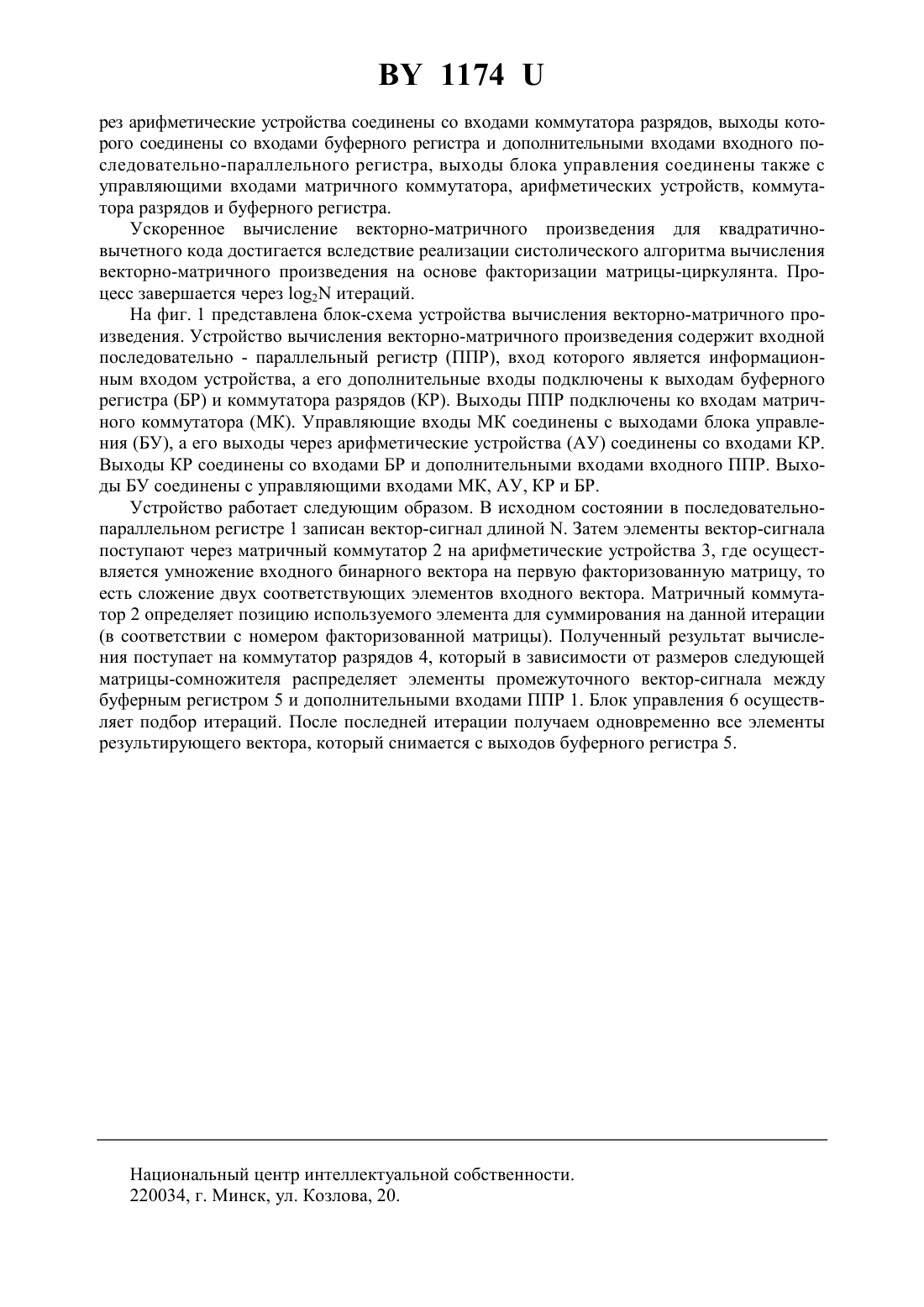 BY 1174 U

рез арифметические устройства соединены со входами коммутатора разрядов, выходы которого соединены со входами буферного регистра и дополнительными входами входного последовательно-параллельного регистра, выходы блока управления соединены также с управляющими входами матричного коммутатора, арифметических устройств, коммутатора разрядов и буферного регистра.

Ускоренное вычисление векторно-матричного произведения для квадратично-вычетного кода достигается вследствие реализации систолического алгоритма вычисления векторно-матричного произведения на основе факторизации матрицы-циркулянта. Процесс завершается через $\log_2 N$ итераций.

На фиг. 1 представлена блок-схема устройства вычисления векторно-матричного произведения. Устройство вычисления векторно-матричного произведения содержит входной последовательно - параллельный регистр (ППР), вход которого является информационным входом устройства, а его дополнительные входы подключены к выходам буферного регистра (БР) и коммутатора разрядов (КР). Выходы ППР подключены ко входам матричного коммутатора (МК). Управляющие входы МК соединены с выходами блока управления (БУ), а его выходы через арифметические устройства (АУ) соединены со входами КР. Выходы КР соединены со входами БР и дополнительными входами входного ППР. Выходы БУ соединены с управляющими входами МК, АУ, КР и БР.

Устройство работает следующим образом. В исходном состоянии в последовательно-параллельном регистре 1 записан вектор-сигнал длиной N. Затем элементы вектор-сигнала поступают через матричный коммутатор 2 на арифметические устройства 3, где осуществляется умножение входного бинарного вектора на первую факторизованную матрицу, то есть сложение двух соответствующих элементов входного вектора. Матричный коммутатор 2 определяет позицию используемого элемента для суммирования на данной итерации (в соответствии с номером факторизованной матрицы). Полученный результат вычисления поступает на коммутатор разрядов 4, который в зависимости от размеров следующей матрицы-сомножителя распределяет элементы промежуточного вектор-сигнала между буферным регистром 5 и дополнительными входами ППР 1. Блок управления 6 осуществляет подбор итераций. После последней итерации получаем одновременно все элементы результирующего вектора, который снимается с выходов буферного регистра 5.

Национальный центр интеллектуальной собственности.
220034, г. Минск, ул. Козлова, 20.